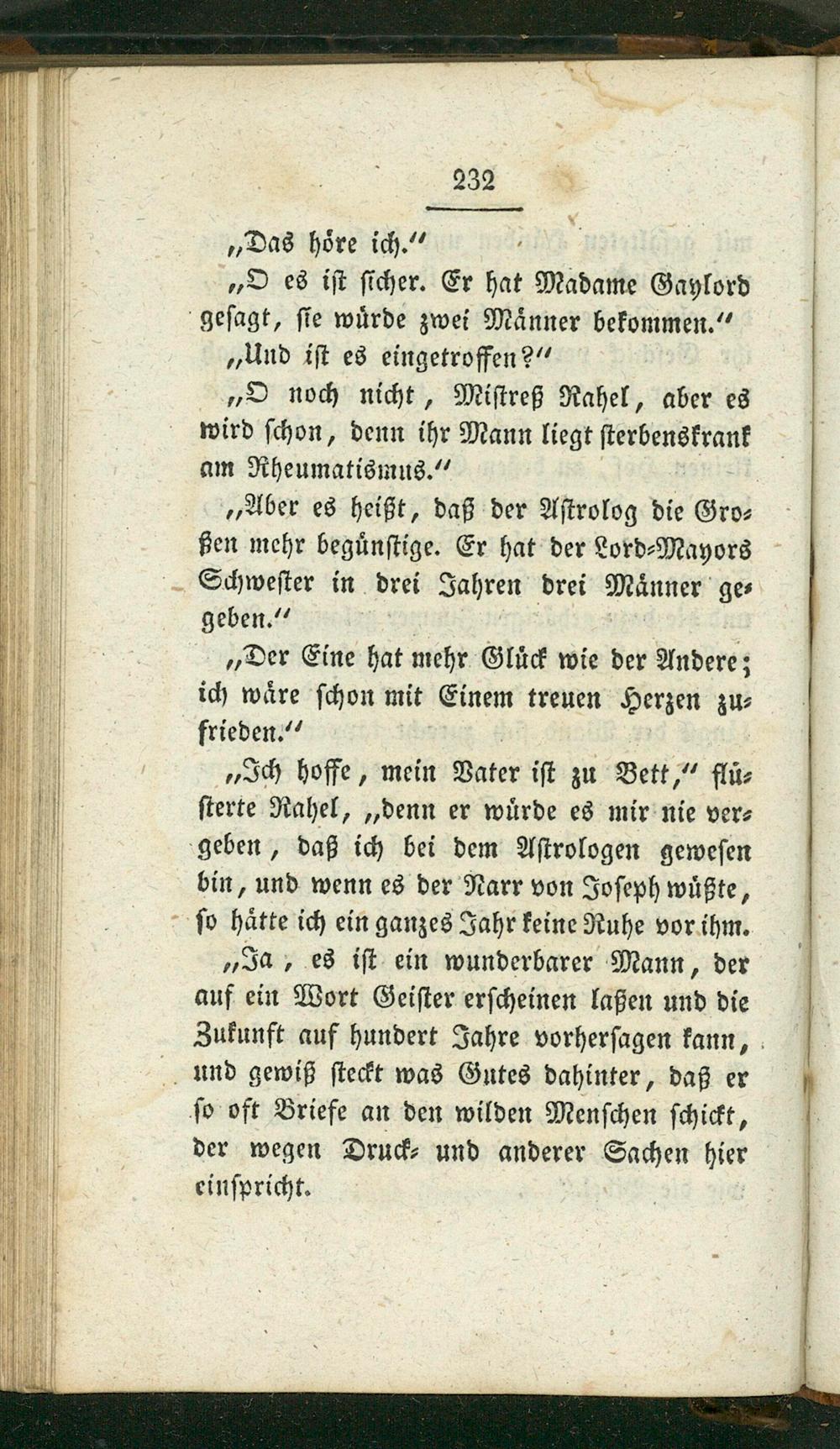 232

„Das höre ich."

„O es ist sicher. Er hat Madame Gaylord gesagt, sie würde zwei Männer bekommen."

„Und ist es eingetroffen?"

„O noch nicht, Mistreß Rahel, aber es wird schon, denn ihr Mann liegt sterbenskrank am Rheumatismus."

„Aber es heißt, daß der Astrolog die Großen mehr begünstige. Er hat der Lord-Mayors Schwester in drei Jahren drei Männer gegeben."

„Der Eine hat mehr Glück wie der Andere; ich wäre schon mit Einem treuen Herzen zufrieden."

„Ich hoffe, mein Vater ist zu Bett," flüsterte Rahel, „denn er würde es mir nie vergeben, daß ich bei dem Astrologen gewesen bin, und wenn es der Narr von Joseph wüßte, so hätte ich ein ganzes Jahr keine Ruhe vor ihm.

„Ja, es ist ein wunderbarer Mann, der auf ein Wort Geister erscheinen laßen und die Zukunft auf hundert Jahre vorhersagen kann, und gewiß steckt was Gutes dahinter, daß er so oft Briefe an den wilden Menschen schickt, der wegen Druck- und anderer Sachen hier einspricht.